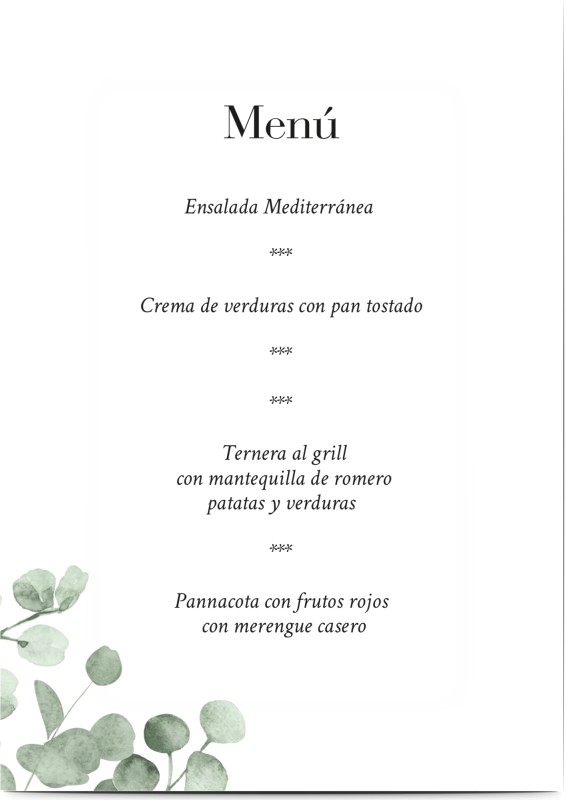 Menú

Ensalada Mediterránea

***

Crema de verduras con pan tostado

***

***

Ternera al grill
con mantequilla de romero
patatas y verduras

***

Pannacota con frutos rojos
con merengue casero